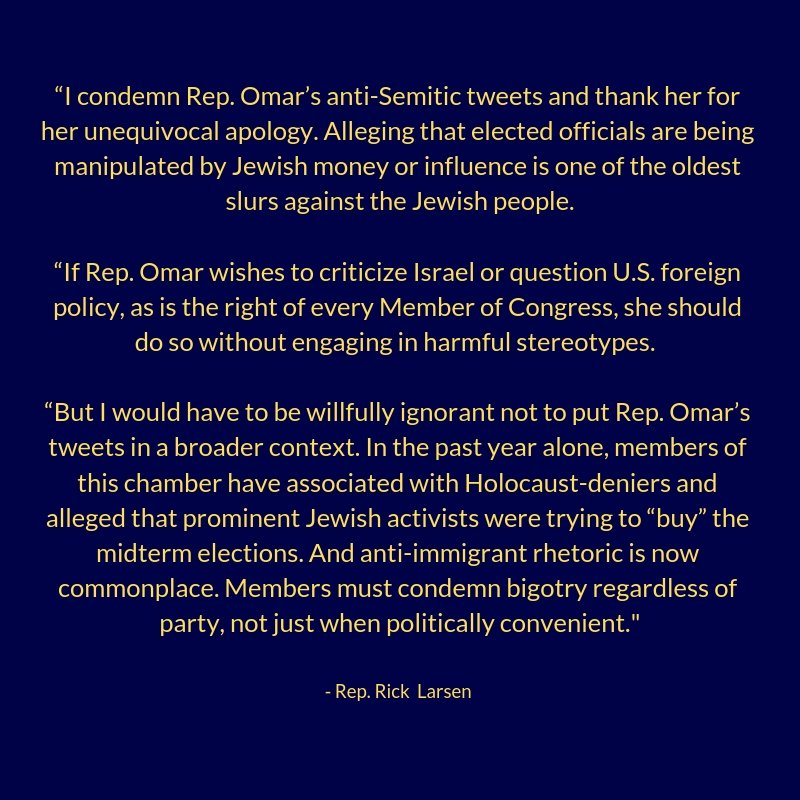 "I condemn Rep. Omar's anti-Semitic tweets and thank her for her unequivocal apology. Alleging that elected officials are being manipulated by Jewish money or influence is one of the oldest slurs against the Jewish people.

"If Rep. Omar wishes to criticize Israel or question U.S. foreign policy, as is the right of every Member of Congress, she should do so without engaging in harmful stereotypes.

"But I would have to be willfully ignorant not to put Rep. Omar's tweets in a broader context. In the past year alone, members of this chamber have associated with Holocaust-deniers and alleged that prominent Jewish activists were trying to "buy" the midterm elections. And anti-immigrant rhetoric is now commonplace. Members must condemn bigotry regardless of party, not just when politically convenient."

- Rep. Rick Larsen